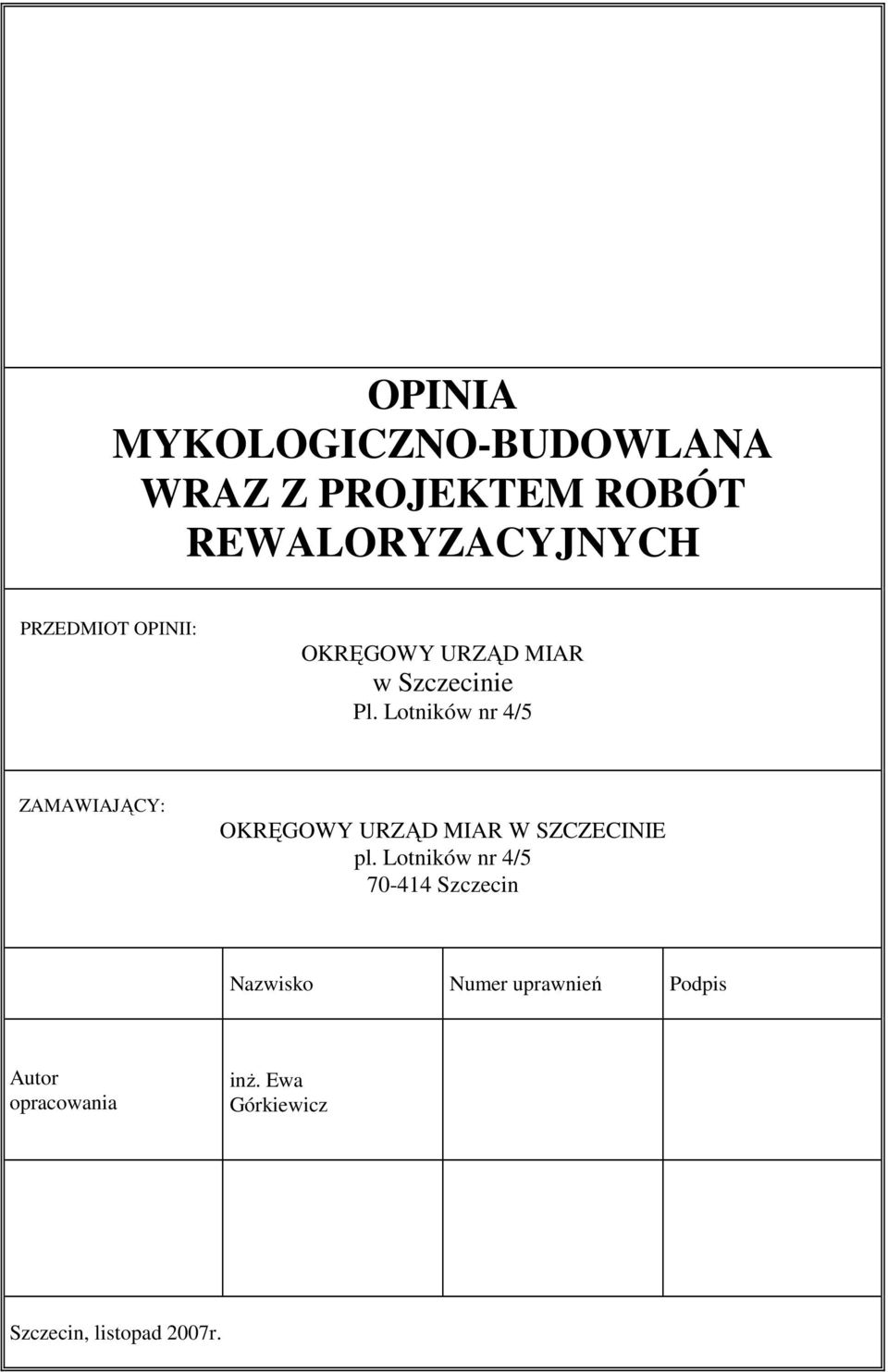 OPINIA
MYKOLOGICZNO-BUDOWLANA
WRAZ Z PROJEKTEM ROBÓT
REWALORYZACYJNYCH

PRZEDMIOT OPINII:

OKRĘGOWY URZĄD MIAR
w Szczecinie
Pl. Lotników nr 4/5

ZAMAWIAJĄCY:

OKRĘGOWY URZĄD MIAR W SZCZECINIE
pl. Lotników nr 4/5
70-414 Szczecin

| | Nazwisko | Numer uprawnień | Podpis |
|---|---|---|---|
| Autor opracowania | inż. Ewa Górkiewicz | | |
| | | | |

Szczecin, listopad 2007r.